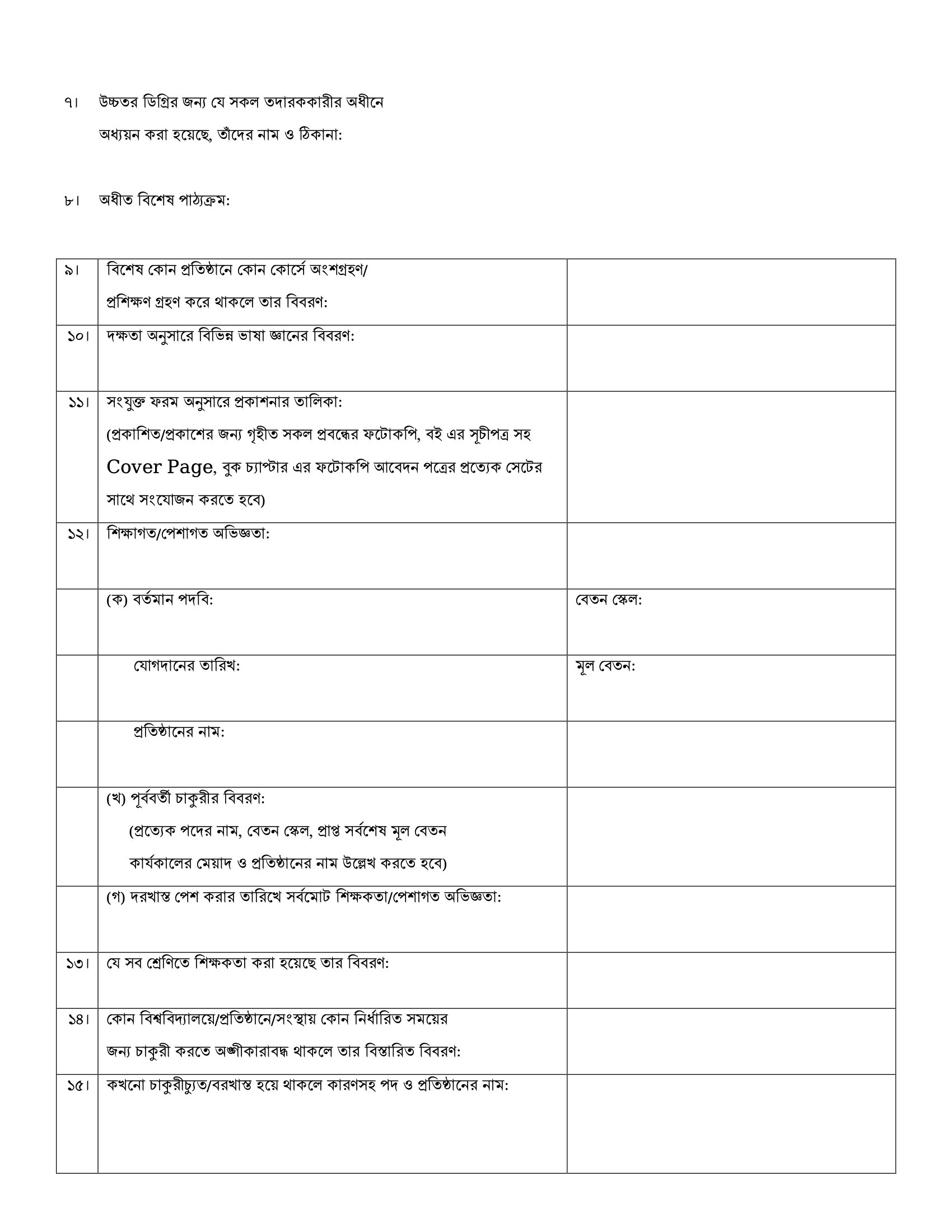 ৭। উচ্চতর ডিগ্রির জন্য যে সকল তদারককারীর অধীনে অধ্যয়ন করা হয়েছে, তাঁদের নাম ও ঠিকানা:

৮। অধীত বিশেষ পাঠ্যক্রম:

| | | |
|---|---|---|
| ৯। | বিশেষ কোন প্রতিষ্ঠানে কোন কোর্সে অংশগ্রহণ/ প্রশিক্ষণ গ্রহণ করে থাকলে তার বিবরণ: | |
| ১০। | দক্ষতা অনুসারে বিভিন্ন ভাষা জ্ঞানের বিবরণ: | |
| ১১। | সংযুক্ত ফরম অনুসারে প্রকাশনার তালিকা: (প্রকাশিত/প্রকাশের জন্য গৃহীত সকল প্রবন্ধের ফটোকপি, বই এর সূচীপত্র সহ Cover Page, বুক চ্যাপ্টার এর ফটোকপি আবেদন পত্রের প্রত্যেক সেটের সাথে সংযোজন করতে হবে) | |
| ১২। | শিক্ষাগত/পেশাগত অভিজ্ঞতা: | |
| | (ক) বর্তমান পদবি: | বেতন স্কেল: |
| | যোগদানের তারিখ: | মূল বেতন: |
| | প্রতিষ্ঠানের নাম: | |
| | (খ) পূর্ববর্তী চাকুরীর বিবরণ: (প্রত্যেক পদের নাম, বেতন স্কেল, প্রাপ্ত সর্বশেষ মূল বেতন কার্যকালের মেয়াদ ও প্রতিষ্ঠানের নাম উল্লেখ করতে হবে) | |
| | (গ) দরখাস্ত পেশ করার তারিখে সর্বমোট শিক্ষকতা/পেশাগত অভিজ্ঞতা: | |
| ১৩। | যে সব শ্রেণিতে শিক্ষকতা করা হয়েছে তার বিবরণ: | |
| ১৪। | কোন বিশ্ববিদ্যালয়ে/প্রতিষ্ঠানে/সংস্থায় কোন নির্ধারিত সময়ের জন্য চাকুরী করতে অঙ্গীকারাবদ্ধ থাকলে তার বিস্তারিত বিবরণ: | |
| ১৫। | কখনো চাকুরীচ্যুত/বরখাস্ত হয়ে থাকলে কারণসহ পদ ও প্রতিষ্ঠানের নাম: | |